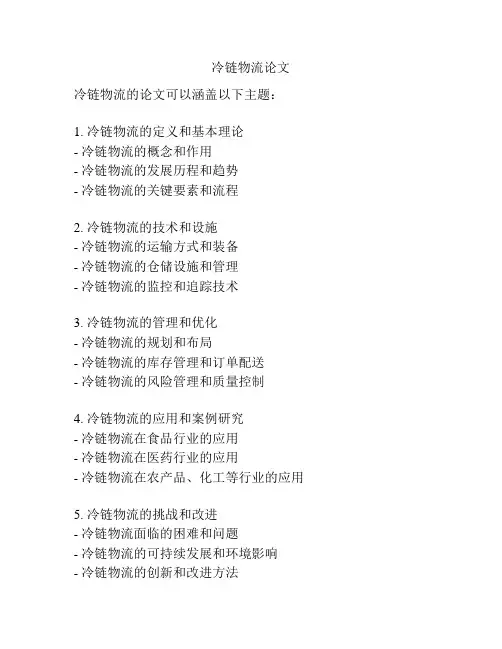 冷链物流论文

冷链物流的论文可以涵盖以下主题：

1. 冷链物流的定义和基本理论
- 冷链物流的概念和作用
- 冷链物流的发展历程和趋势
- 冷链物流的关键要素和流程

2. 冷链物流的技术和设施
- 冷链物流的运输方式和装备
- 冷链物流的仓储设施和管理
- 冷链物流的监控和追踪技术

3. 冷链物流的管理和优化
- 冷链物流的规划和布局
- 冷链物流的库存管理和订单配送
- 冷链物流的风险管理和质量控制

4. 冷链物流的应用和案例研究
- 冷链物流在食品行业的应用
- 冷链物流在医药行业的应用
- 冷链物流在农产品、化工等行业的应用

5. 冷链物流的挑战和改进
- 冷链物流面临的困难和问题
- 冷链物流的可持续发展和环境影响
- 冷链物流的创新和改进方法